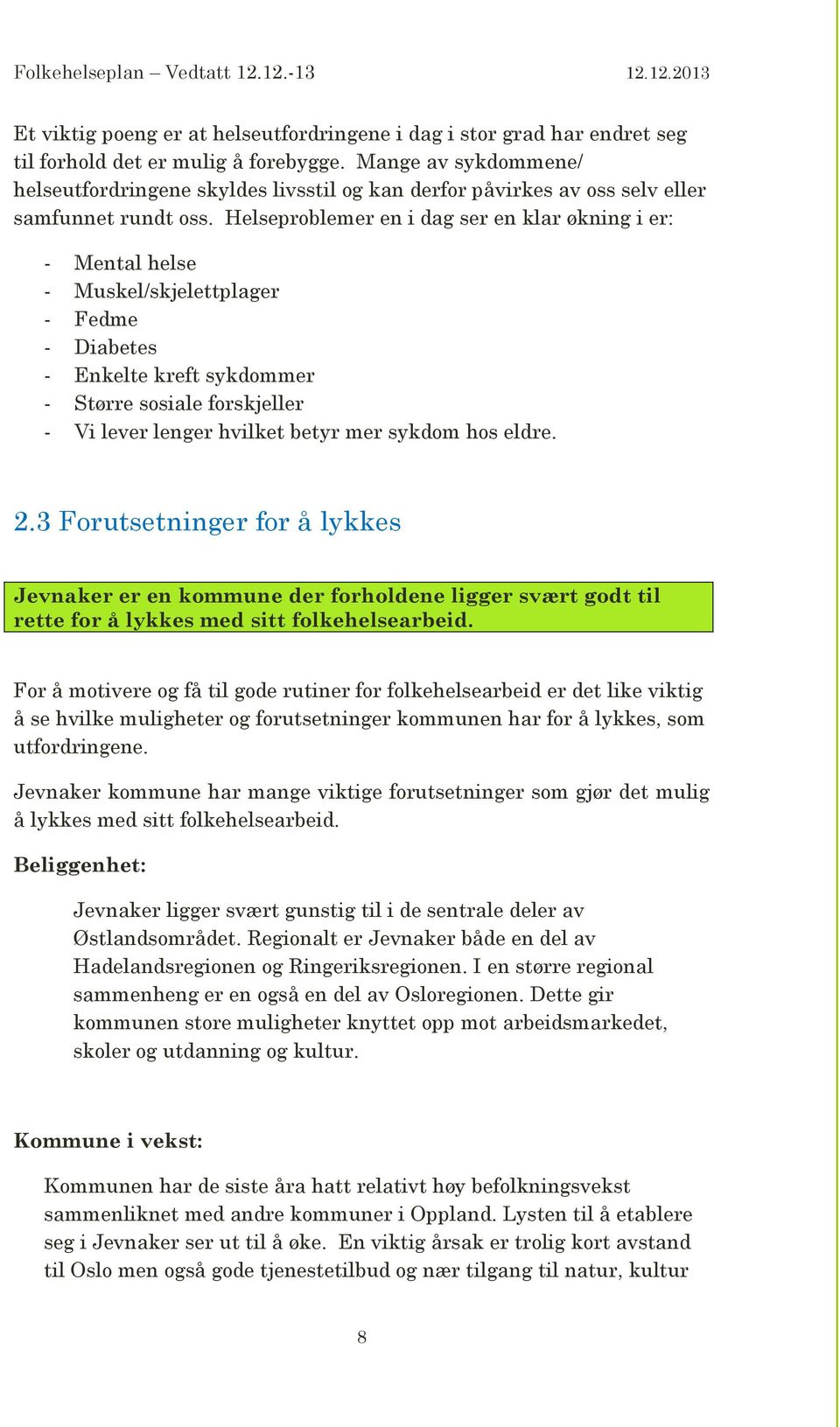 Folkehelseplan – Vedtatt 12.12.-13 12.12.2013

Et viktig poeng er at helseutfordringene i dag i stor grad har endret seg til forhold det er mulig å forebygge. Mange av sykdommene/ helseutfordringene skyldes livsstil og kan derfor påvirkes av oss selv eller samfunnet rundt oss. Helseproblemer en i dag ser en klar økning i er:

- Mental helse
- Muskel/skjelettplager
- Fedme
- Diabetes
- Enkelte kreft sykdommer
- Større sosiale forskjeller
- Vi lever lenger hvilket betyr mer sykdom hos eldre.

2.3 Forutsetninger for å lykkes

Jevnaker er en kommune der forholdene ligger svært godt til rette for å lykkes med sitt folkehelsearbeid.

For å motivere og få til gode rutiner for folkehelsearbeid er det like viktig å se hvilke muligheter og forutsetninger kommunen har for å lykkes, som utfordringene.

Jevnaker kommune har mange viktige forutsetninger som gjør det mulig å lykkes med sitt folkehelsearbeid.

Beliggenhet:

Jevnaker ligger svært gunstig til i de sentrale deler av Østlandsområdet. Regionalt er Jevnaker både en del av Hadelandsregionen og Ringeriksregionen. I en større regional sammenheng er en også en del av Osloregionen. Dette gir kommunen store muligheter knyttet opp mot arbeidsmarkedet, skoler og utdanning og kultur.

Kommune i vekst:

Kommunen har de siste åra hatt relativt høy befolkningsvekst sammenliknet med andre kommuner i Oppland. Lysten til å etablere seg i Jevnaker ser ut til å øke. En viktig årsak er trolig kort avstand til Oslo men også gode tjenestetilbud og nær tilgang til natur, kultur

8